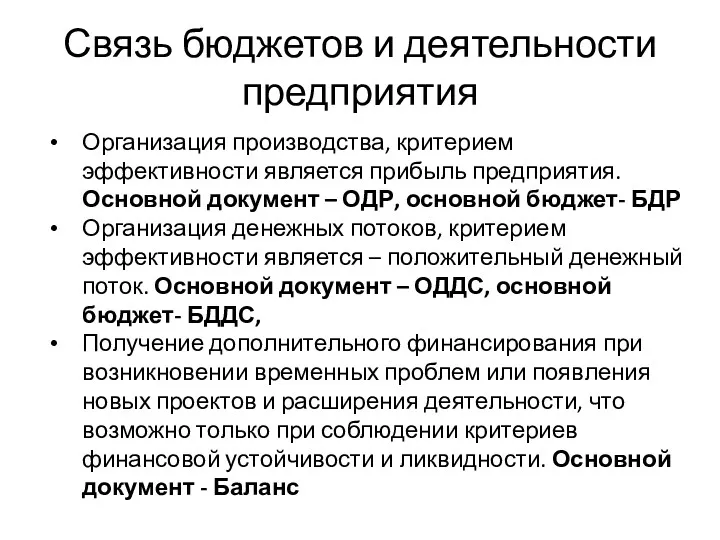 Связь бюджетов и деятельности предприятия

• Организация производства, критерием эффективности является прибыль предприятия. Основной документ – ОДР, основной бюджет- БДР
• Организация денежных потоков, критерием эффективности является – положительный денежный поток. Основной документ – ОДДС, основной бюджет- БДДС,
• Получение дополнительного финансирования при возникновении временных проблем или появления новых проектов и расширения деятельности, что возможно только при соблюдении критериев финансовой устойчивости и ликвидности. Основной документ - Баланс